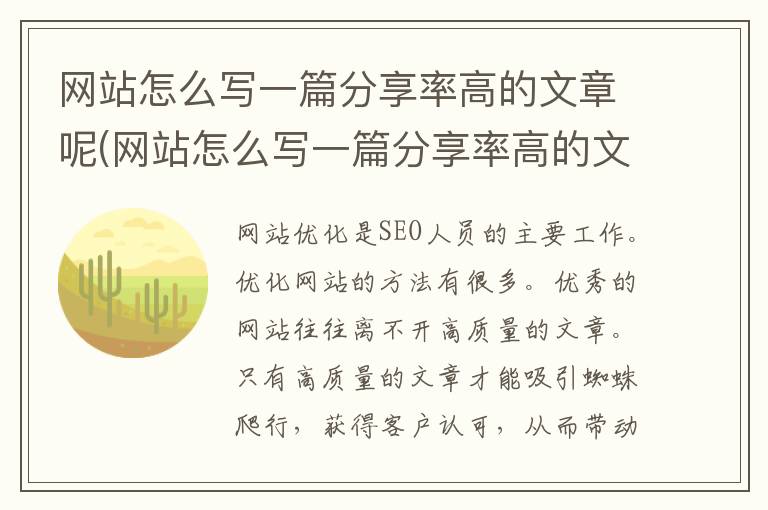 网站怎么写一篇分享率高的文章呢(网站怎么写一篇分享率高的文

网站优化是SEO人员的主要工作。优化网站的方法有很多。优秀的网站往往离不开高质量的文章。只有高质量的文章才能吸引蜘蛛爬行，获得客户认可，从而带动